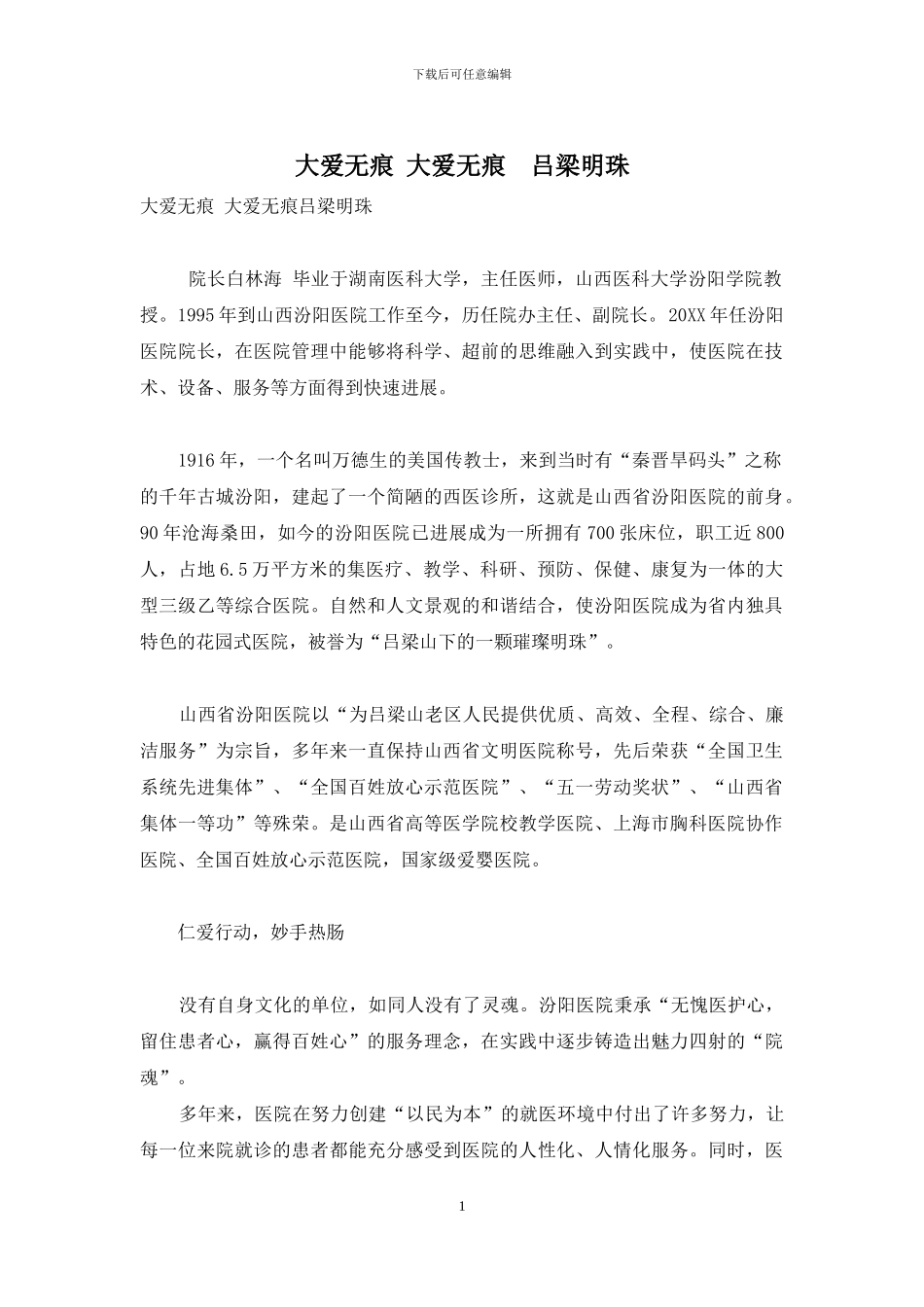 下载后可任意编辑

大爱无痕 大爱无痕 吕梁明珠

大爱无痕 大爱无痕吕梁明珠

院长白林海 毕业于湖南医科大学，主任医师，山西医科大学汾阳学院教授。1995年到山西汾阳医院工作至今，历任院办主任、副院长。20XX年任汾阳医院院长，在医院管理中能够将科学、超前的思维融入到实践中，使医院在技术、设备、服务等方面得到快速进展。

1916年，一个名叫万德生的美国传教士，来到当时有“秦晋旱码头”之称的千年古城汾阳，建起了一个简陋的西医诊所，这就是山西省汾阳医院的前身。90年沧海桑田，如今的汾阳医院已进展成为一所拥有700张床位，职工近800人，占地6.5万平方米的集医疗、教学、科研、预防、保健、康复为一体的大型三级乙等综合医院。自然和人文景观的和谐结合，使汾阳医院成为省内独具特色的花园式医院，被誉为“吕梁山下的一颗璀璨明珠”。

山西省汾阳医院以“为吕梁山老区人民提供优质、高效、全程、综合、廉洁服务”为宗旨，多年来一直保持山西省文明医院称号，先后荣获“全国卫生系统先进集体”、“全国百姓放心示范医院”、“五一劳动奖状”、“山西省集体一等功”等殊荣。是山西省高等医学院校教学医院、上海市胸科医院协作医院、全国百姓放心示范医院，国家级爱婴医院。

仁爱行动，妙手热肠

没有自身文化的单位，如同人没有了灵魂。汾阳医院秉承“无愧医护心，留住患者心，赢得百姓心”的服务理念，在实践中逐步铸造出魅力四射的“院魂”。

多年来，医院在努力创建“以民为本”的就医环境中付出了许多努力，让每一位来院就诊的患者都能充分感受到医院的人性化、人情化服务。同时，医

1